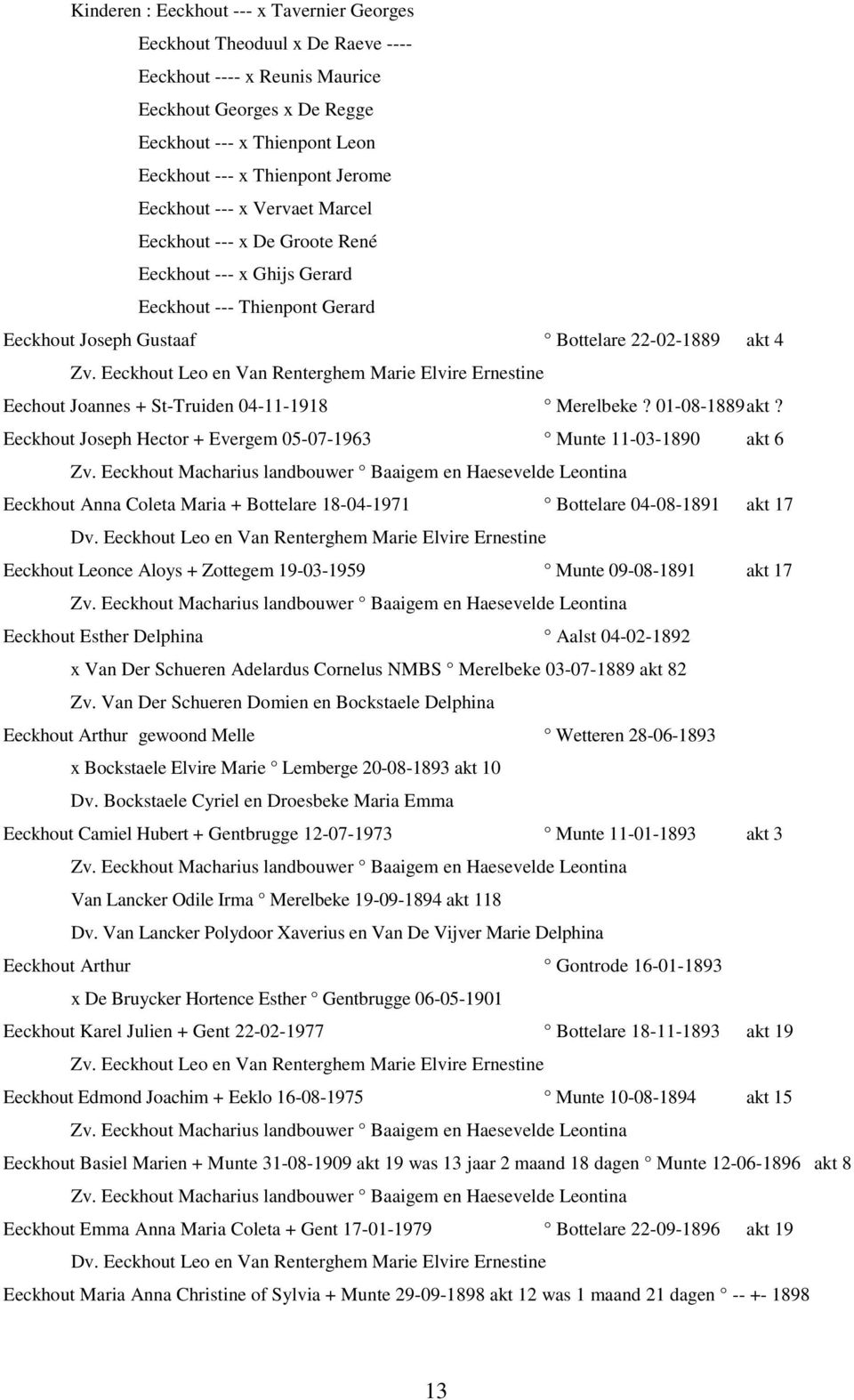 Kinderen : Eeckhout --- x Tavernier Georges

Eeckhout Theoduul x De Raeve ----

Eeckhout ---- x Reunis Maurice

Eeckhout Georges x De Regge

Eeckhout --- x Thienpont Leon

Eeckhout --- x Thienpont Jerome

Eeckhout --- x Vervaet Marcel

Eeckhout --- x De Groote René

Eeckhout --- x Ghijs Gerard

Eeckhout --- Thienpont Gerard

Eeckhout Joseph Gustaaf ° Bottelare 22-02-1889 akt 4

Zv. Eeckhout Leo en Van Renterghem Marie Elvire Ernestine

Eechout Joannes + St-Truiden 04-11-1918 ° Merelbeke? 01-08-1889 akt?

Eeckhout Joseph Hector + Evergem 05-07-1963 ° Munte 11-03-1890 akt 6

Zv. Eeckhout Macharius landbouwer ° Baaigem en Haesevelde Leontina

Eeckhout Anna Coleta Maria + Bottelare 18-04-1971 ° Bottelare 04-08-1891 akt 17

Dv. Eeckhout Leo en Van Renterghem Marie Elvire Ernestine

Eeckhout Leonce Aloys + Zottegem 19-03-1959 ° Munte 09-08-1891 akt 17

Zv. Eeckhout Macharius landbouwer ° Baaigem en Haesevelde Leontina

Eeckhout Esther Delphina ° Aalst 04-02-1892

x Van Der Schueren Adelardus Cornelus NMBS ° Merelbeke 03-07-1889 akt 82

Zv. Van Der Schueren Domien en Bockstaele Delphina

Eeckhout Arthur gewoond Melle ° Wetteren 28-06-1893

x Bockstaele Elvire Marie ° Lemberge 20-08-1893 akt 10

Dv. Bockstaele Cyriel en Droesbeke Maria Emma

Eeckhout Camiel Hubert + Gentbrugge 12-07-1973 ° Munte 11-01-1893 akt 3

Zv. Eeckhout Macharius landbouwer ° Baaigem en Haesevelde Leontina

Van Lancker Odile Irma ° Merelbeke 19-09-1894 akt 118

Dv. Van Lancker Polydoor Xaverius en Van De Vijver Marie Delphina

Eeckhout Arthur ° Gontrode 16-01-1893

x De Bruycker Hortence Esther ° Gentbrugge 06-05-1901

Eeckhout Karel Julien + Gent 22-02-1977 ° Bottelare 18-11-1893 akt 19

Zv. Eeckhout Leo en Van Renterghem Marie Elvire Ernestine

Eeckhout Edmond Joachim + Eeklo 16-08-1975 ° Munte 10-08-1894 akt 15

Zv. Eeckhout Macharius landbouwer ° Baaigem en Haesevelde Leontina

Eeckhout Basiel Marien + Munte 31-08-1909 akt 19 was 13 jaar 2 maand 18 dagen ° Munte 12-06-1896 akt 8

Zv. Eeckhout Macharius landbouwer ° Baaigem en Haesevelde Leontina

Eeckhout Emma Anna Maria Coleta + Gent 17-01-1979 ° Bottelare 22-09-1896 akt 19

Dv. Eeckhout Leo en Van Renterghem Marie Elvire Ernestine

Eeckhout Maria Anna Christine of Sylvia + Munte 29-09-1898 akt 12 was 1 maand 21 dagen ° -- +- 1898

13